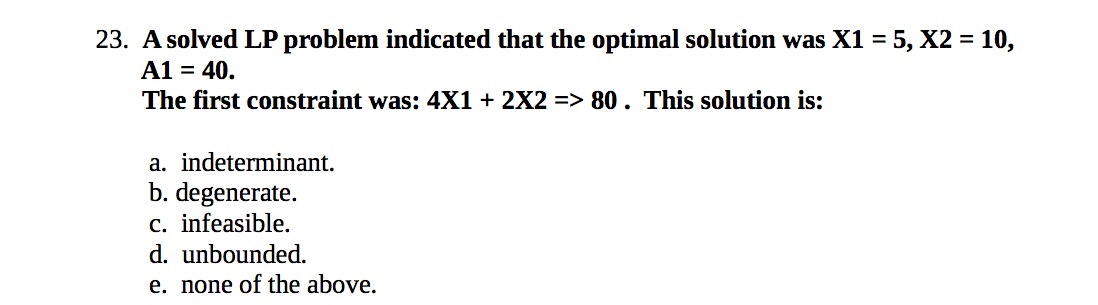 23. A solved LP problem indicated that the optimal solution was X1 = 5, X2 = 10, A1 = 40.
The first constraint was: 4X1 + 2X2 => 80 . This solution is:

a. indeterminant.
b. degenerate.
c. infeasible.
d. unbounded.
e. none of the above.